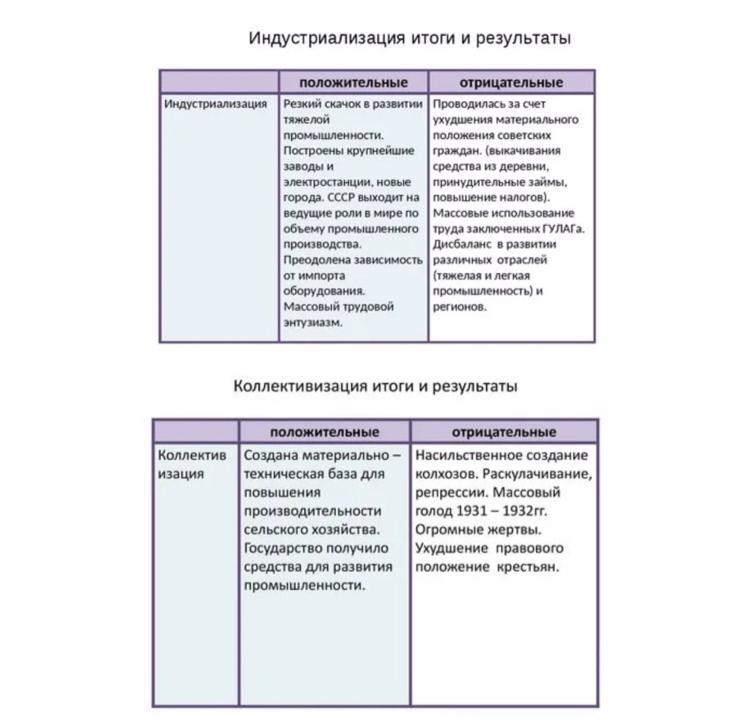 Индустриализация итоги и результаты

| | положительные | отрицательные |
|---|---|---|
| Индустриализация | Резкий скачок в развитии тяжелой промышленности. Построены крупнейшие заводы и электростанции, новые города. СССР выходит на ведущие роли в мире по объему промышленного производства. Преодолена зависимость от импорта оборудования. Массовый трудовой энтузиазм. | Проводилась за счет ухудшения материального положения советских граждан. (выкачивания средства из деревни, принудительные займы, повышение налогов). Массовые использование труда заключенных ГУЛАГа. Дисбаланс в развитии различных отраслей (тяжелая и легкая промышленность) и регионов. |

Коллективизация итоги и результаты

| | положительные | отрицательные |
|---|---|---|
| Коллективизация | Создана материально – техническая база для повышения производительности сельского хозяйства. Государство получило средства для развития промышленности. | Насильственное создание колхозов. Раскулачивание, репрессии. Массовый голод 1931 – 1932гг. Огромные жертвы. Ухудшение правового положение крестьян. |